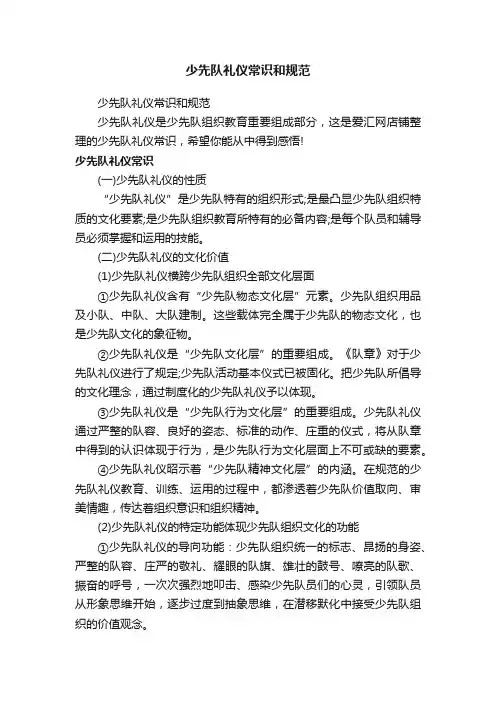 少先队礼仪常识和规范

少先队礼仪常识和规范

少先队礼仪是少先队组织教育重要组成部分，这是爱汇网店铺整理的少先队礼仪常识，希望你能从中得到感悟!

少先队礼仪常识

(一)少先队礼仪的性质

“少先队礼仪”是少先队特有的组织形式;是最凸显少先队组织特质的文化要素;是少先队组织教育所特有的必备内容;是每个队员和辅导员必须掌握和运用的技能。

(二)少先队礼仪的文化价值

(1)少先队礼仪横跨少先队组织全部文化层面

①少先队礼仪含有“少先队物态文化层”元素。少先队组织用品及小队、中队、大队建制。这些载体完全属于少先队的物态文化，也是少先队文化的象征物。

②少先队礼仪是“少先队文化层”的重要组成。《队章》对于少先队礼仪进行了规定;少先队活动基本仪式已被固化。把少先队所倡导的文化理念，通过制度化的少先队礼仪予以体现。

③少先队礼仪是“少先队行为文化层”的重要组成。少先队礼仪通过严整的队容、良好的姿态、标准的动作、庄重的仪式，将从队章中得到的认识体现于行为，是少先队行为文化层面上不可或缺的要素。

④少先队礼仪昭示着“少先队精神文化层”的内涵。在规范的少先队礼仪教育、训练、运用的过程中，都渗透着少先队价值取向、审美情趣，传达着组织意识和组织精神。

(2)少先队礼仪的特定功能体现少先队组织文化的功能

①少先队礼仪的导向功能：少先队组织统一的标志、昂扬的身姿、严整的队容、庄严的敬礼、耀眼的队旗、雄壮的鼓号、嘹亮的队歌、振奋的呼号，一次次强烈地叩击、感染少先队员们的心灵，引领队员从形象思维开始，逐步过度到抽象思维，在潜移默化中接受少先队组织的价值观念。